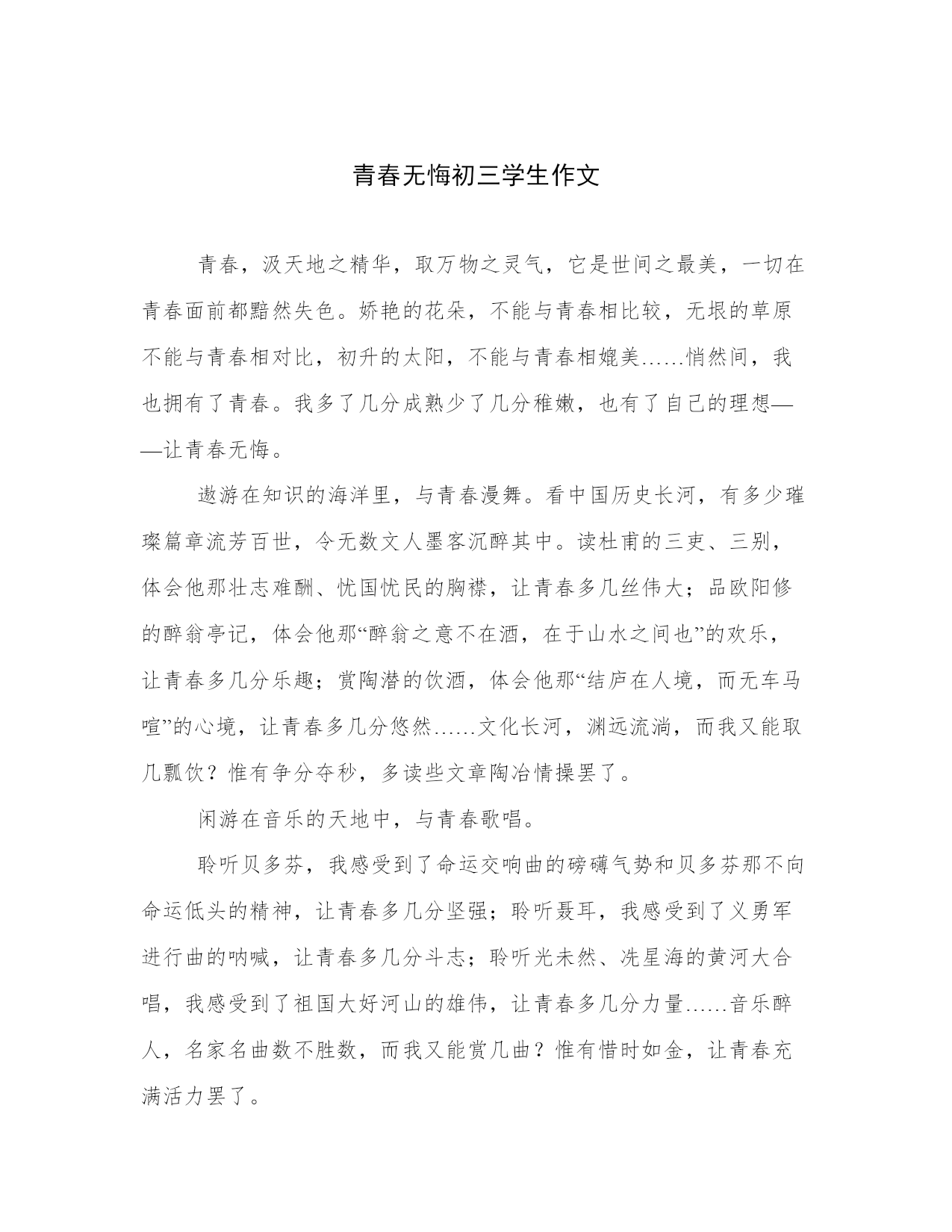 青春无悔初三学生作文

青春，汲天地之精华，取万物之灵气，它是世间之最美，一切在青春面前都黯然失色。娇艳的花朵，不能与青春相比较，无垠的草原不能与青春相对比，初升的太阳，不能与青春相媲美……悄然间，我也拥有了青春。我多了几分成熟少了几分稚嫩，也有了自己的理想——让青春无悔。

遨游在知识的海洋里，与青春漫舞。看中国历史长河，有多少璀璨篇章流芳百世，令无数文人墨客沉醉其中。读杜甫的三吏、三别，体会他那壮志难酬、忧国忧民的胸襟，让青春多几丝伟大；品欧阳修的醉翁亭记，体会他那“醉翁之意不在酒，在于山水之间也”的欢乐，让青春多几分乐趣；赏陶潜的饮酒，体会他那“结庐在人境，而无车马喧”的心境，让青春多几分悠然……文化长河，渊远流淌，而我又能取几瓢饮？惟有争分夺秒，多读些文章陶冶情操罢了。

闲游在音乐的天地中，与青春歌唱。

聆听贝多芬，我感受到了命运交响曲的磅礴气势和贝多芬那不向命运低头的精神，让青春多几分坚强；聆听聂耳，我感受到了义勇军进行曲的呐喊，让青春多几分斗志；聆听光未然、冼星海的黄河大合唱，我感受到了祖国大好河山的雄伟，让青春多几分力量……音乐醉人，名家名曲数不胜数，而我又能赏几曲？惟有惜时如金，让青春充满活力罢了。